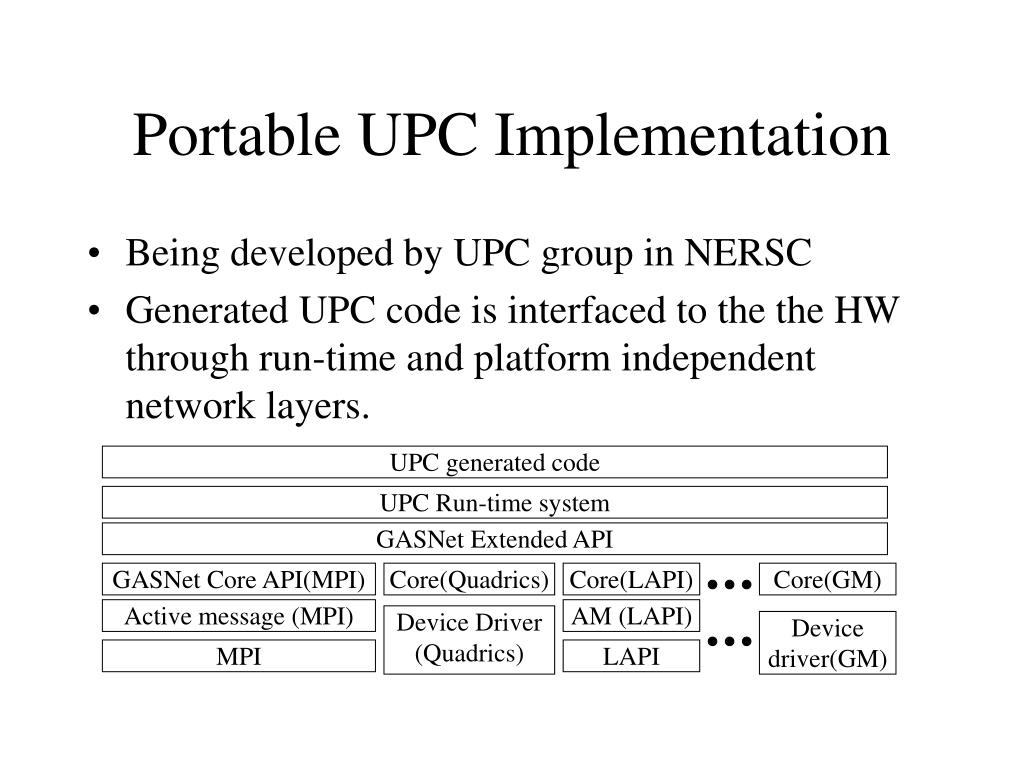 Portable UPC Implementation

• Being developed by UPC group in NERSC
• Generated UPC code is interfaced to the the HW through run-time and platform independent network layers.

UPC generated code

UPC Run-time system

GASNet Extended API

GASNet Core API(MPI)

Active message (MPI)

MPI

Core(Quadrics)

Device Driver (Quadrics)

Core(LAPI)

AM (LAPI)

LAPI

...

...

Core(GM)

Device driver(GM)